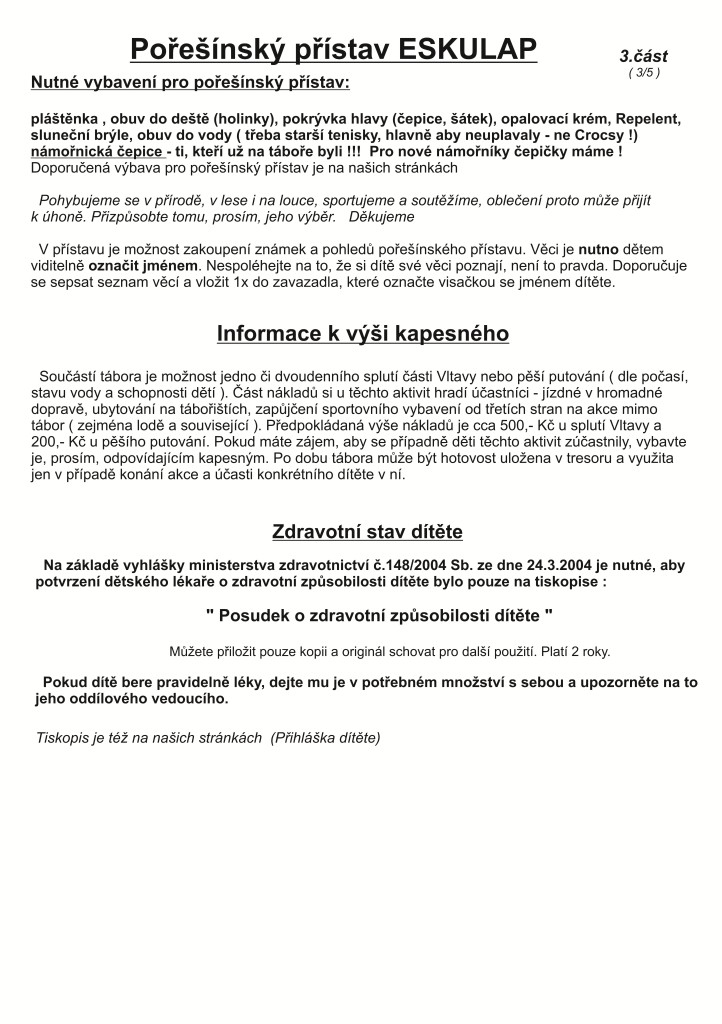 Pořešínský přístav ESKULAP

3.část
( 3/5 )

Nutné vybavení pro pořešínský přístav:

pláštěnka , obuv do deště (holinky), pokrývka hlavy (čepice, šátek), opalovací krém, Repelent, sluneční brýle, obuv do vody ( třeba starší tenisky, hlavně aby neuplavaly - ne Crocsy !) námořnická čepice - ti, kteří už na táboře byli !!! Pro nové námořníky čepičky máme !
Doporučená výbava pro pořešínský přístav je na našich stránkách

Pohybujeme se v přírodě, v lese i na louce, sportujeme a soutěžíme, oblečení proto může přijít k úhoně. Přizpůsobte tomu, prosím, jeho výběr. Děkujeme

V přístavu je možnost zakoupení známek a pohledů pořešínského přístavu. Věci je nutno dětem viditelně označit jménem. Nespoléhejte na to, že si dítě své věci poznají, není to pravda. Doporučuje se sepsat seznam věcí a vložit 1x do zavazadla, které označte visačkou se jménem dítěte.

Informace k výši kapesného

Součástí tábora je možnost jedno či dvoudenního splutí části Vltavy nebo pěší putování ( dle počasí, stavu vody a schopnosti dětí ). Část nákladů si u těchto aktivit hradí účastníci - jízdné v hromadné dopravě, ubytování na tábořištích, zapůjčení sportovního vybavení od třetích stran na akce mimo tábor ( zejména lodě a související ). Předpokládaná výše nákladů je cca 500,- Kč u splutí Vltavy a 200,- Kč u pěšího putování. Pokud máte zájem, aby se případně děti těchto aktivit zúčastnily, vybavte je, prosím, odpovídajícím kapesným. Po dobu tábora může být hotovost uložena v tresoru a využita jen v případě konání akce a účasti konkrétního dítěte v ní.

Zdravotní stav dítěte

Na základě vyhlášky ministerstva zdravotnictví č.148/2004 Sb. ze dne 24.3.2004 je nutné, aby potvrzení dětského lékaře o zdravotní způsobilosti dítěte bylo pouze na tiskopise :

" Posudek o zdravotní způsobilosti dítěte "

Můžete přiložit pouze kopii a originál schovat pro další použití. Platí 2 roky.

Pokud dítě bere pravidelně léky, dejte mu je v potřebném množství s sebou a upozorněte na to jeho oddílového vedoucího.

Tiskopis je též na našich stránkách (Přihláška dítěte)